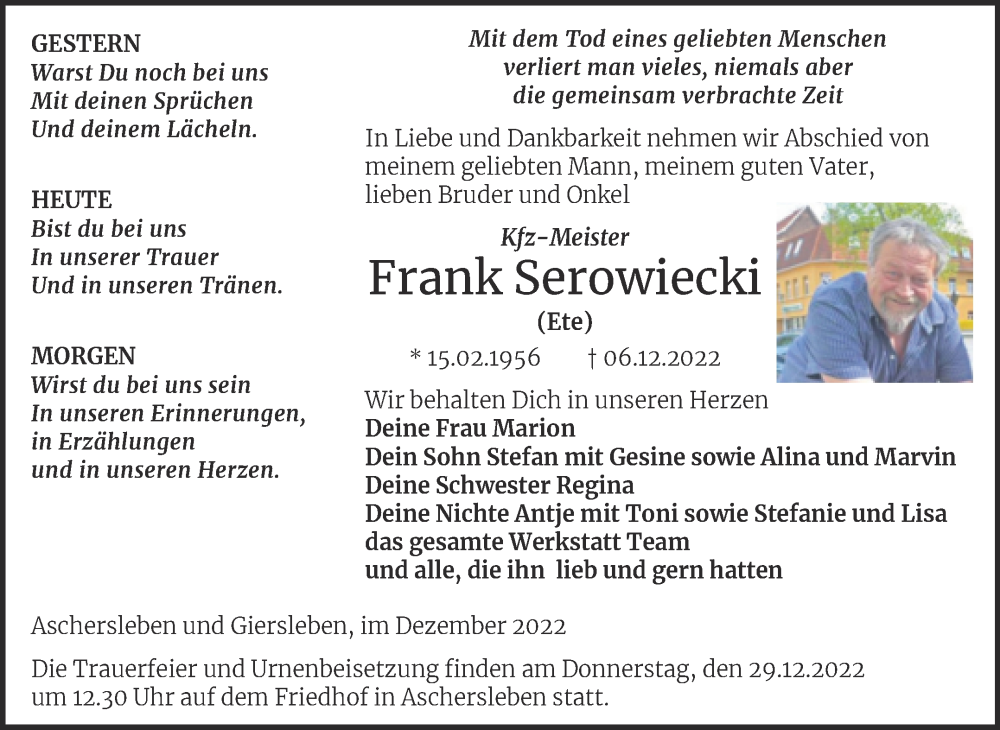 GESTERN
Warst Du noch bei uns
Mit deinen Sprüchen
Und deinem Lächeln.

HEUTE
Bist du bei uns
In unserer Trauer
Und in unseren Tränen.

MORGEN
Wirst du bei uns sein
In unseren Erinnerungen,
in Erzählungen
und in unseren Herzen.

Mit dem Tod eines geliebten Menschen
verliert man vieles, niemals aber
die gemeinsam verbrachte Zeit

In Liebe und Dankbarkeit nehmen wir Abschied von meinem geliebten Mann, meinem guten Vater, lieben Bruder und Onkel

Kfz-Meister
Frank Serowiecki
(Ete)
* 15.02.1956 † 06.12.2022

Wir behalten Dich in unseren Herzen
Deine Frau Marion
Dein Sohn Stefan mit Gesine sowie Alina und Marvin
Deine Schwester Regina
Deine Nichte Antje mit Toni sowie Stefanie und Lisa
das gesamte Werkstatt Team
und alle, die ihn lieb und gern hatten

Aschersleben und Giersleben, im Dezember 2022

Die Trauerfeier und Urnenbeisetzung finden am Donnerstag, den 29.12.2022 um 12.30 Uhr auf dem Friedhof in Aschersleben statt.